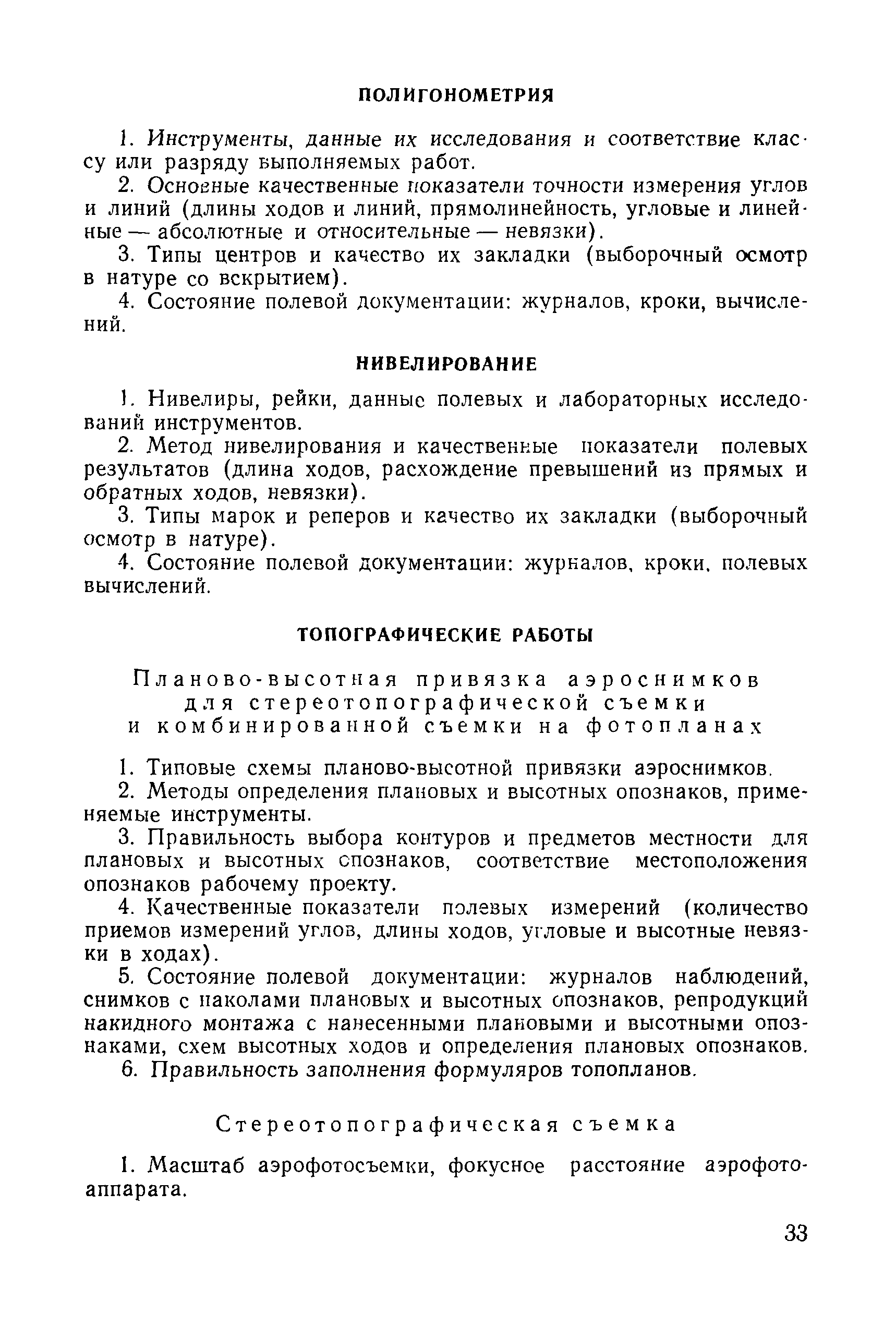 ПОЛИГОНОМЕТРИЯ

1. Инструменты, данные их исследования и соответствие классу или разряду выполняемых работ.

2. Основные качественные показатели точности измерения углов и линий (длины ходов и линий, прямолинейность, угловые и линейные — абсолютные и относительные — невязки).

3. Типы центров и качество их закладки (выборочный осмотр в натуре со вскрытием).

4. Состояние полевой документации: журналов, кроки, вычислений.

НИВЕЛИРОВАНИЕ

1. Нивелиры, рейки, данные полевых и лабораторных исследований инструментов.

2. Метод нивелирования и качественные показатели полевых результатов (длина ходов, расхождение превышений из прямых и обратных ходов, невязки).

3. Типы марок и реперов и качество их закладки (выборочный осмотр в натуре).

4. Состояние полевой документации: журналов, кроки, полевых вычислений.

ТОПОГРАФИЧЕСКИЕ РАБОТЫ

Планово-высотная привязка аэроснимков для стереотопографической съемки и комбинированной съемки на фотопланах

1. Типовые схемы планово-высотной привязки аэроснимков.

2. Методы определения плановых и высотных опознаков, применяемые инструменты.

3. Правильность выбора контуров и предметов местности для плановых и высотных опознаков, соответствие местоположения опознаков рабочему проекту.

4. Качественные показатели полевых измерений (количество приемов измерений углов, длины ходов, угловые и высотные невязки в ходах).

5. Состояние полевой документации: журналов наблюдений, снимков с наколами плановых и высотных опознаков, репродукций накидного монтажа с нанесенными плановыми и высотными опознаками, схем высотных ходов и определения плановых опознаков.

6. Правильность заполнения формуляров топопланов.

Стереотопографическая съемка

1. Масштаб аэрофотосъемки, фокусное расстояние аэрофотоаппарата.

33